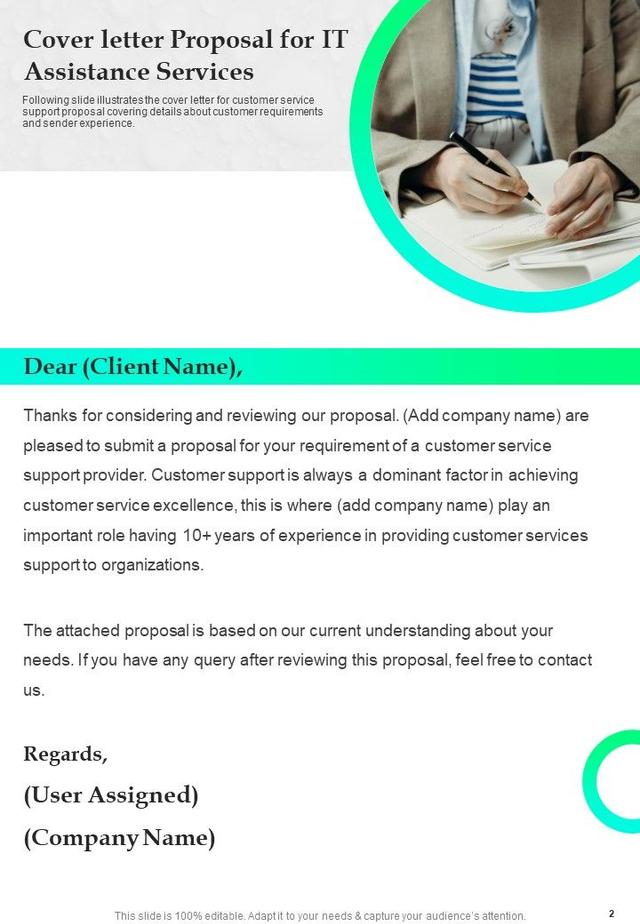 Cover letter Proposal for IT Assistance Services

Following slide illustrates the cover letter for customer service support proposal covering details about customer requirements and sender experience.

Dear (Client Name),

Thanks for considering and reviewing our proposal. (Add company name) are pleased to submit a proposal for your requirement of a customer service support provider. Customer support is always a dominant factor in achieving customer service excellence, this is where (add company name) play an important role having 10+ years of experience in providing customer services support to organizations.

The attached proposal is based on our current understanding about your needs. If you have any query after reviewing this proposal, feel free to contact us.

Regards,
(User Assigned)
(Company Name)

This slide is 100% editable. Adapt it to your needs & capture your audience's attention.

2